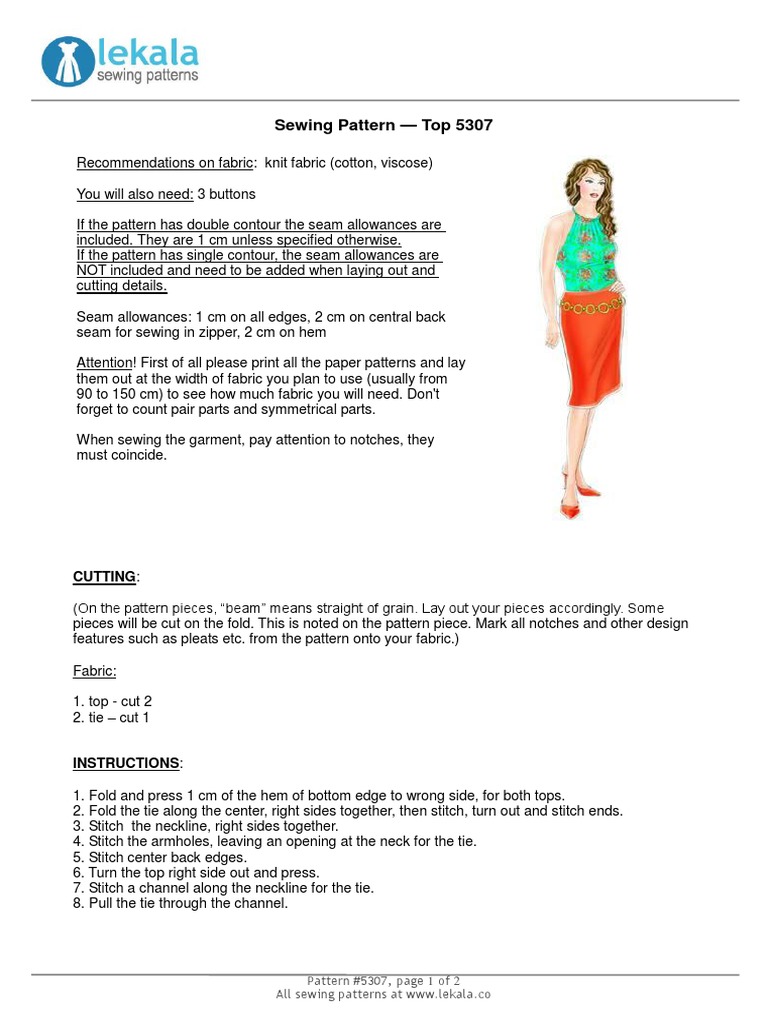 lekala
sewing patterns

Sewing Pattern — Top 5307

Recommendations on fabric: knit fabric (cotton, viscose)

You will also need: 3 buttons

If the pattern has double contour the seam allowances are included. They are 1 cm unless specified otherwise.
If the pattern has single contour, the seam allowances are NOT included and need to be added when laying out and cutting details.

Seam allowances: 1 cm on all edges, 2 cm on central back seam for sewing in zipper, 2 cm on hem

Attention! First of all please print all the paper patterns and lay them out at the width of fabric you plan to use (usually from 90 to 150 cm) to see how much fabric you will need. Don't forget to count pair parts and symmetrical parts.

When sewing the garment, pay attention to notches, they must coincide.

CUTTING:

(On the pattern pieces, "beam" means straight of grain. Lay out your pieces accordingly. Some pieces will be cut on the fold. This is noted on the pattern piece. Mark all notches and other design features such as pleats etc. from the pattern onto your fabric.)

Fabric:

1. top - cut 2
2. tie – cut 1

INSTRUCTIONS:

1. Fold and press 1 cm of the hem of bottom edge to wrong side, for both tops.
2. Fold the tie along the center, right sides together, then stitch, turn out and stitch ends.
3. Stitch the neckline, right sides together.
4. Stitch the armholes, leaving an opening at the neck for the tie.
5. Stitch center back edges.
6. Turn the top right side out and press.
7. Stitch a channel along the neckline for the tie.
8. Pull the tie through the channel.

Pattern #5307, page 1 of 2
All sewing patterns at www.lekala.co